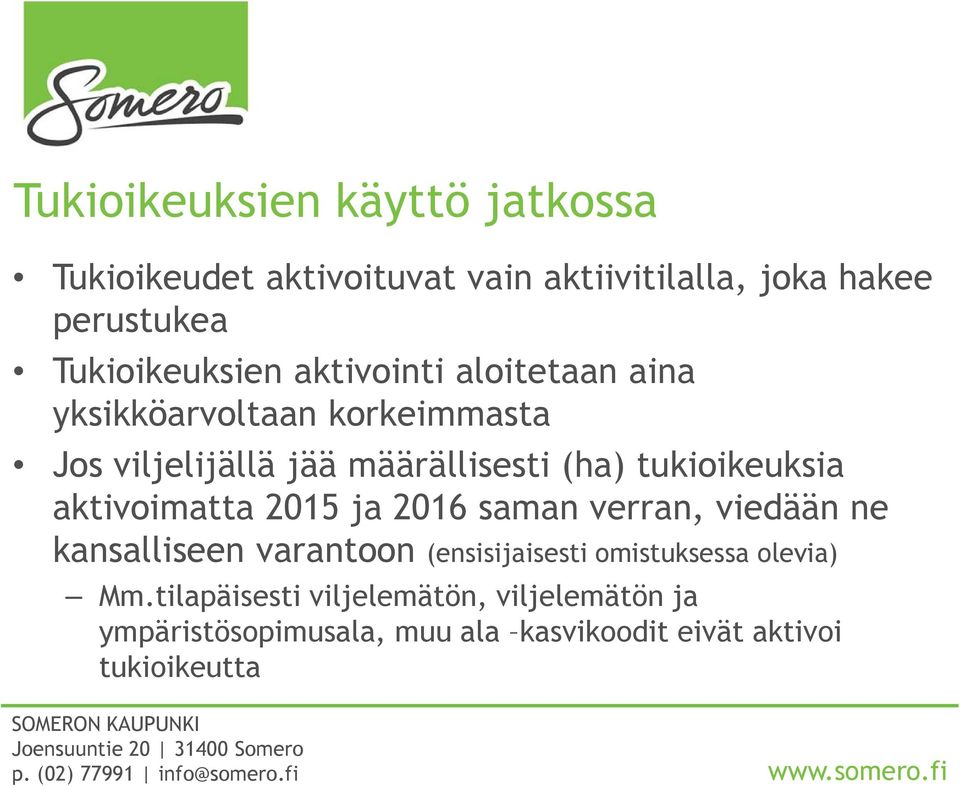 Somero

Tukioikeuksien käyttö jatkossa

• Tukioikeudet aktivoituvat vain aktiivitilalla, joka hakee perustukea

• Tukioikeuksien aktivointi aloitetaan aina yksikköarvoltaan korkeimmasta

• Jos viljelijällä jää määrällisesti (ha) tukioikeuksia aktivoimatta 2015 ja 2016 saman verran, viedään ne kansalliseen varantoon (ensisijaisesti omistuksessa olevia)

– Mm.tilapäisesti viljelemätön, viljelemätön ja ympäristösopimusala, muu ala –kasvikoodit eivät aktivoi tukioikeutta

SOMERON KAUPUNKI
Joensuuntie 20 | 31400 Somero
p. (02) 77991 | info@somero.fi

www.somero.fi